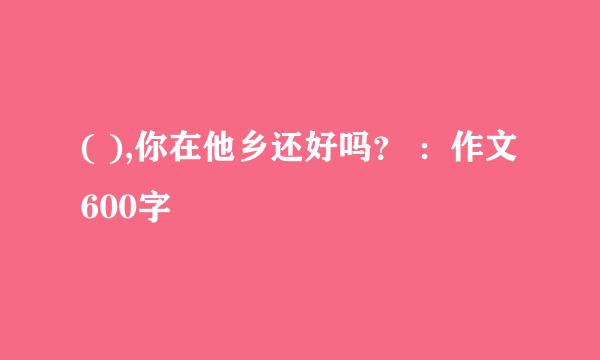 ( ),你在他乡还好吗？ ：作文600字